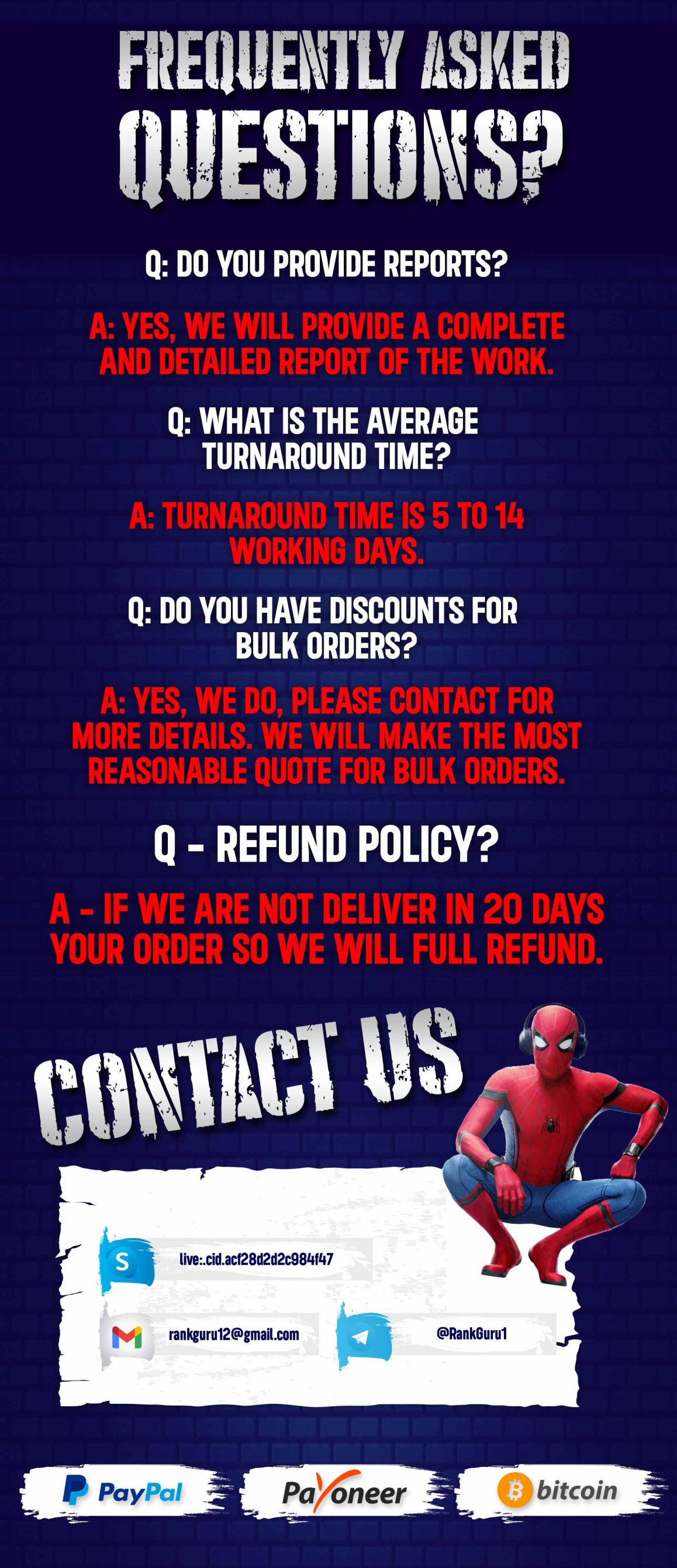 FREQUENTLY ASKED QUESTIONS?

Q: DO YOU PROVIDE REPORTS?

A: YES, WE WILL PROVIDE A COMPLETE AND DETAILED REPORT OF THE WORK.

Q: WHAT IS THE AVERAGE TURNAROUND TIME?

A: TURNAROUND TIME IS 5 TO 14 WORKING DAYS.

Q: DO YOU HAVE DISCOUNTS FOR BULK ORDERS?

A: YES, WE DO, PLEASE CONTACT FOR MORE DETAILS. WE WILL MAKE THE MOST REASONABLE QUOTE FOR BULK ORDERS.

Q - REFUND POLICY?

A - IF WE ARE NOT DELIVER IN 20 DAYS YOUR ORDER SO WE WILL FULL REFUND.

CONTACT US

live:.cid.acf28d2d2c984f47

rankguru12@gmail.com

@RankGuru1

PayPal

Payoneer

bitcoin